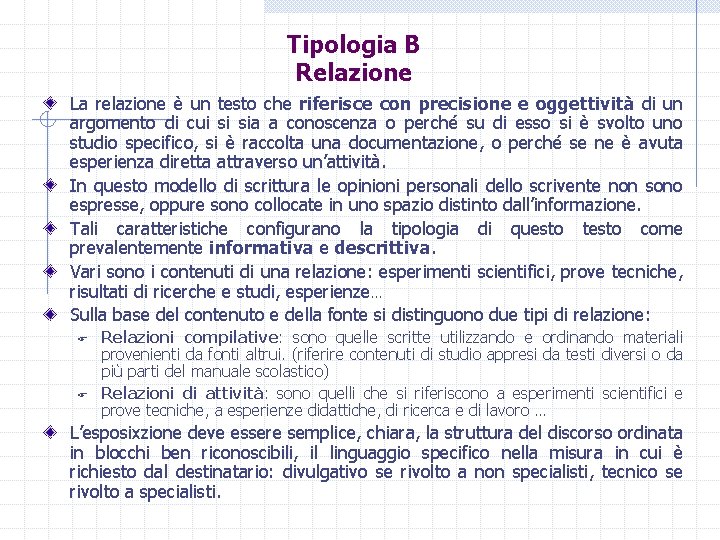 Tipologia B
Relazione

La relazione è un testo che riferisce con precisione e oggettività di un argomento di cui si sia a conoscenza o perché su di esso si è svolto uno studio specifico, si è raccolta una documentazione, o perché se ne è avuta esperienza diretta attraverso un'attività.

In questo modello di scrittura le opinioni personali dello scrivente non sono espresse, oppure sono collocate in uno spazio distinto dall'informazione.

Tali caratteristiche configurano la tipologia di questo testo come prevalentemente informativa e descrittiva.

Vari sono i contenuti di una relazione: esperimenti scientifici, prove tecniche, risultati di ricerche e studi, esperienze…

Sulla base del contenuto e della fonte si distinguono due tipi di relazione:

Relazioni compilative: sono quelle scritte utilizzando e ordinando materiali provenienti da fonti altrui. (riferire contenuti di studio appresi da testi diversi o da più parti del manuale scolastico)

Relazioni di attività: sono quelli che si riferiscono a esperimenti scientifici e prove tecniche, a esperienze didattiche, di ricerca e di lavoro …

L'esposixzione deve essere semplice, chiara, la struttura del discorso ordinata in blocchi ben riconoscibili, il linguaggio specifico nella misura in cui è richiesto dal destinatario: divulgativo se rivolto a non specialisti, tecnico se rivolto a specialisti.